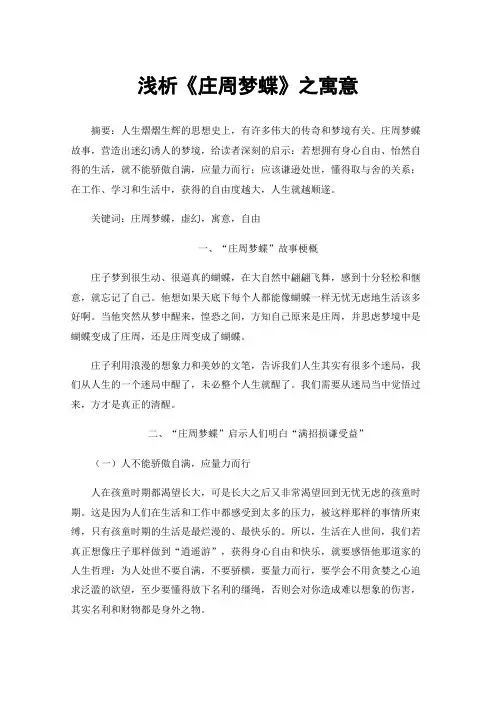 浅析《庄周梦蝶》之寓意

摘要：人生熠熠生辉的思想史上，有许多伟大的传奇和梦境有关。庄周梦蝶故事，营造出迷幻诱人的梦境，给读者深刻的启示：若想拥有身心自由、怡然自得的生活，就不能骄傲自满，应量力而行；应该谦逊处世，懂得取与舍的关系；在工作、学习和生活中，获得的自由度越大，人生就越顺遂。

关键词：庄周梦蝶，虚幻，寓意，自由

一、“庄周梦蝶”故事梗概

庄子梦到很生动、很逼真的蝴蝶，在大自然中翩翩飞舞，感到十分轻松和惬意，就忘记了自己。他想如果天底下每个人都能像蝴蝶一样无忧无虑地生活该多好啊。当他突然从梦中醒来，惶恐之间，方知自己原来是庄周，并思虑梦境中是蝴蝶变成了庄周，还是庄周变成了蝴蝶。

庄子利用浪漫的想象力和美妙的文笔，告诉我们人生其实有很多个迷局，我们从人生的一个迷局中醒了，未必整个人生就醒了。我们需要从迷局当中觉悟过来，方才是真正的清醒。

二、“庄周梦蝶”启示人们明白“满招损谦受益”

（一）人不能骄傲自满，应量力而行

人在孩童时期都渴望长大，可是长大之后又非常渴望回到无忧无虑的孩童时期。这是因为人们在生活和工作中都感受到太多的压力，被这样那样的事情所束缚，只有孩童时期的生活是最烂漫的、最快乐的。所以，生活在人世间，我们若真正想像庄子那样做到“逍遥游”，获得身心自由和快乐，就要感悟他那道家的人生哲理：为人处世不要自满，不要骄横，要量力而行，要学会不用贪婪之心追求泛滥的欲望，至少要懂得放下名利的缰绳，否则会对你造成难以想象的伤害，其实名利和财物都是身外之物。